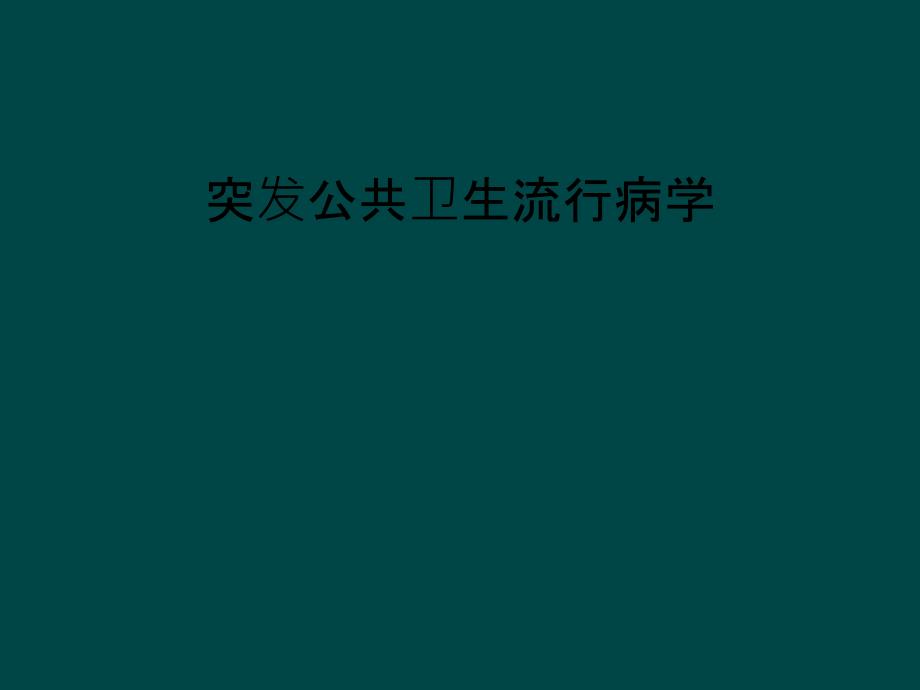 突发公共卫生流行病学